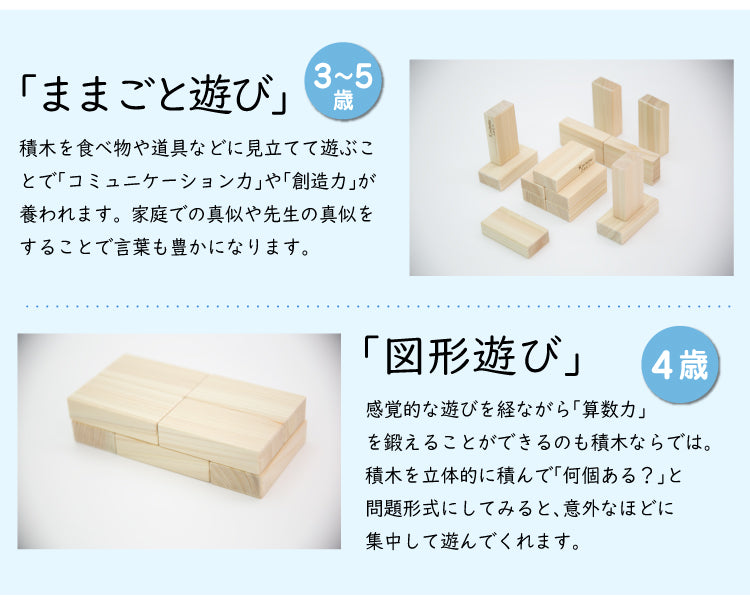 「ままごと遊び」

3~5歳

積木を食べ物や道具などに見立てて遊ぶことで「コミュニケーション力」や「創造力」が養われます。家庭での真似や先生の真似をすることで言葉も豊かになります。

「図形遊び」

4歳

感覚的な遊びを経ながら「算数力」を鍛えることができるのも積木ならでは。積木を立体的に積んで「何個ある？」と問題形式にしてみると、意外なほどに集中して遊んでくれます。